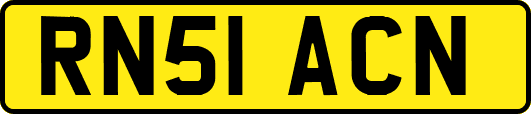 RN51 ACN